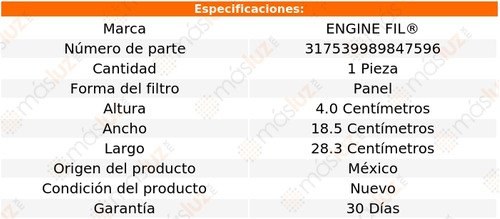 Especificaciones:

| Marca | ENGINE FIL® |
|---|---|
| Número de parte | 317539989847596 |
| Cantidad | 1 Pieza |
| Forma del filtro | Panel |
| Altura | 4.0 Centímetros |
| Ancho | 18.5 Centímetros |
| Largo | 28.3 Centímetros |
| Origen del producto | México |
| Condición del producto | Nuevo |
| Garantía | 30 Días |

másluz